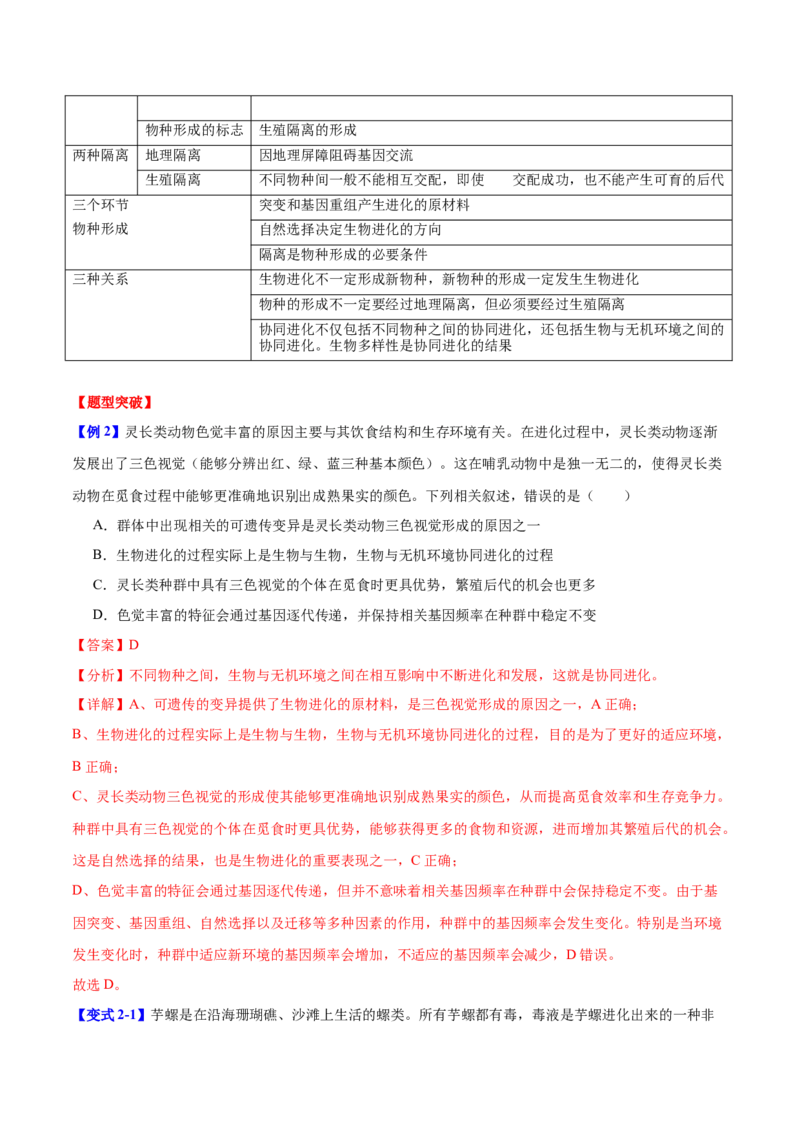 |  |  |  |
|---|---|---|
|  | 物种形成的标志 | 生殖隔离的形成 |
| 两种隔离 | 地理隔离 | 因地理屏障阻碍基因交流 |
|  | 生殖隔离 | 不同物种间一般不能相互交配，即使　　交配成功，也不能产生可育的后代 |
| 三个环节 物种形成 |  | 突变和基因重组产生进化的原材料 |
|  |  | 自然选择决定生物进化的方向 |
|  |  | 隔离是物种形成的必要条件 |
| 三种关系 |  | 生物进化不一定形成新物种，新物种的形成一定发生生物进化 |
|  |  | 物种的形成不一定要经过地理隔离，但必须要经过生殖隔离 |
|  |  | 协同进化不仅包括不同物种之间的协同进化，还包括生物与无机环境之间的协同进化。生物多样性是协同进化的结果 |

【题型突破】

【例 2】灵长类动物色觉丰富的原因主要与其饮食结构和生存环境有关。在进化过程中，灵长类动物逐渐发展出了三色视觉（能够分辨出红、绿、蓝三种基本颜色）。这在哺乳动物中是独一无二的，使得灵长类动物在觅食过程中能够更准确地识别出成熟果实的颜色。下列相关叙述，错误的是（　　）

A．群体中出现相关的可遗传变异是灵长类动物三色视觉形成的原因之一

B．生物进化的过程实际上是生物与生物，生物与无机环境协同进化的过程

C．灵长类种群中具有三色视觉的个体在觅食时更具优势，繁殖后代的机会也更多

D．色觉丰富的特征会通过基因逐代传递，并保持相关基因频率在种群中稳定不变

【答案】D

【分析】不同物种之间，生物与无机环境之间在相互影响中不断进化和发展，这就是协同进化。

【详解】A、可遗传的变异提供了生物进化的原材料，是三色视觉形成的原因之一，A 正确；

B、生物进化的过程实际上是生物与生物，生物与无机环境协同进化的过程，目的是为了更好的适应环境，B 正确；

C、灵长类动物三色视觉的形成使其能够更准确地识别成熟果实的颜色，从而提高觅食效率和生存竞争力。种群中具有三色视觉的个体在觅食时更具优势，能够获得更多的食物和资源，进而增加其繁殖后代的机会。这是自然选择的结果，也是生物进化的重要表现之一，C 正确；

D、色觉丰富的特征会通过基因逐代传递，但并不意味着相关基因频率在种群中会保持稳定不变。由于基因突变、基因重组、自然选择以及迁移等多种因素的作用，种群中的基因频率会发生变化。特别是当环境发生变化时，种群中适应新环境的基因频率会增加，不适应的基因频率会减少，D 错误。

故选 D。

【变式 2-1】芋螺是在沿海珊瑚礁、沙滩上生活的螺类。所有芋螺都有毒，毒液是芋螺进化出来的一种非